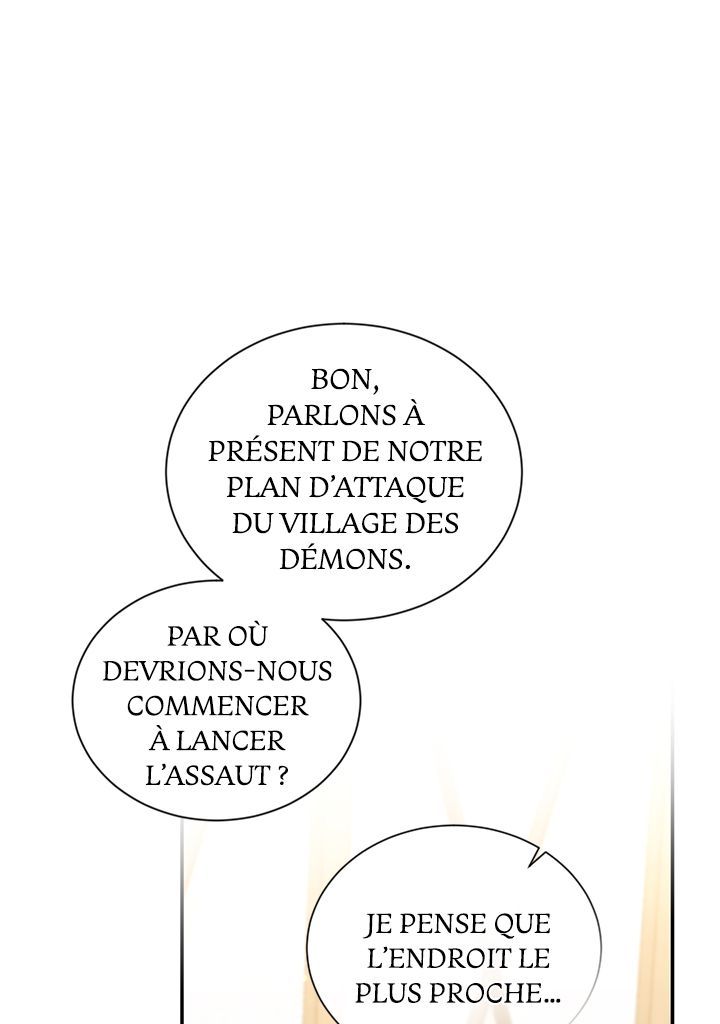 BON, PARLONS À PRÉSENT DE NOTRE PLAN D'ATTAQUE DU VILLAGE DES DÉMONS.

PAR OÙ DEVRIONS-NOUS COMMENCER À LANCER L'ASSAUT ?

JE PENSE QUE L'ENDROIT LE PLUS PROCHE...